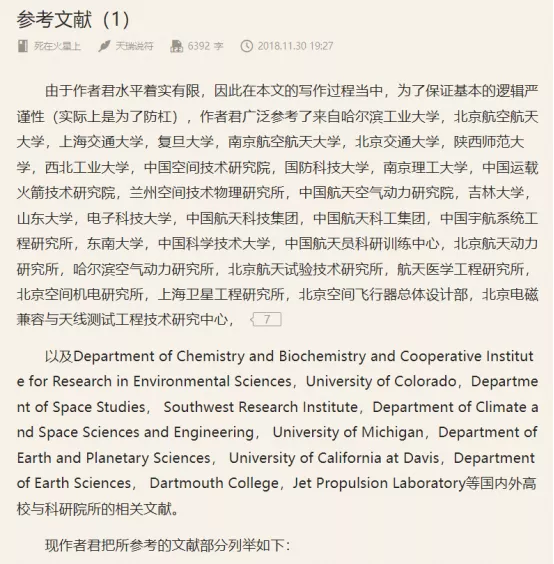 参考文献（1）

死在火星上　天瑞说符　6392 字　2018.11.30 19:27

由于作者君水平着实有限，因此在本文的写作过程当中，为了保证基本的逻辑严谨性（实际上是为了防杠），作者君广泛参考了来自哈尔滨工业大学，北京航空航天大学，上海交通大学，复旦大学，南京航空航天大学，北京交通大学，陕西师范大学，西北工业大学，中国空间技术研究院，国防科技大学，南京理工大学，中国运载火箭技术研究院，兰州空间技术物理研究所，中国航天空气动力研究院，吉林大学，山东大学，电子科技大学，中国航天科技集团，中国航天科工集团，中国宇航系统工程研究所，东南大学，中国科学技术大学，中国航天员科研训练中心，北京航天动力研究所，哈尔滨空气动力研究所，北京航天试验技术研究所，航天医学工程研究所，北京空间机电研究所，上海卫星工程研究所，北京空间飞行器总体设计部，北京电磁兼容与天线测试工程技术研究中心， 7

以及Department of Chemistry and Biochemistry and Cooperative Institute for Research in Environmental Sciences，University of Colorado，Department of Space Studies， Southwest Research Institute，Department of Climate and Space Sciences and Engineering， University of Michigan，Department of Earth and Planetary Sciences， University of California at Davis，Department of Earth Sciences， Dartmouth College，Jet Propulsion Laboratory等国内外高校与科研院所的相关文献。

现作者君把所参考的文献部分列举如下：